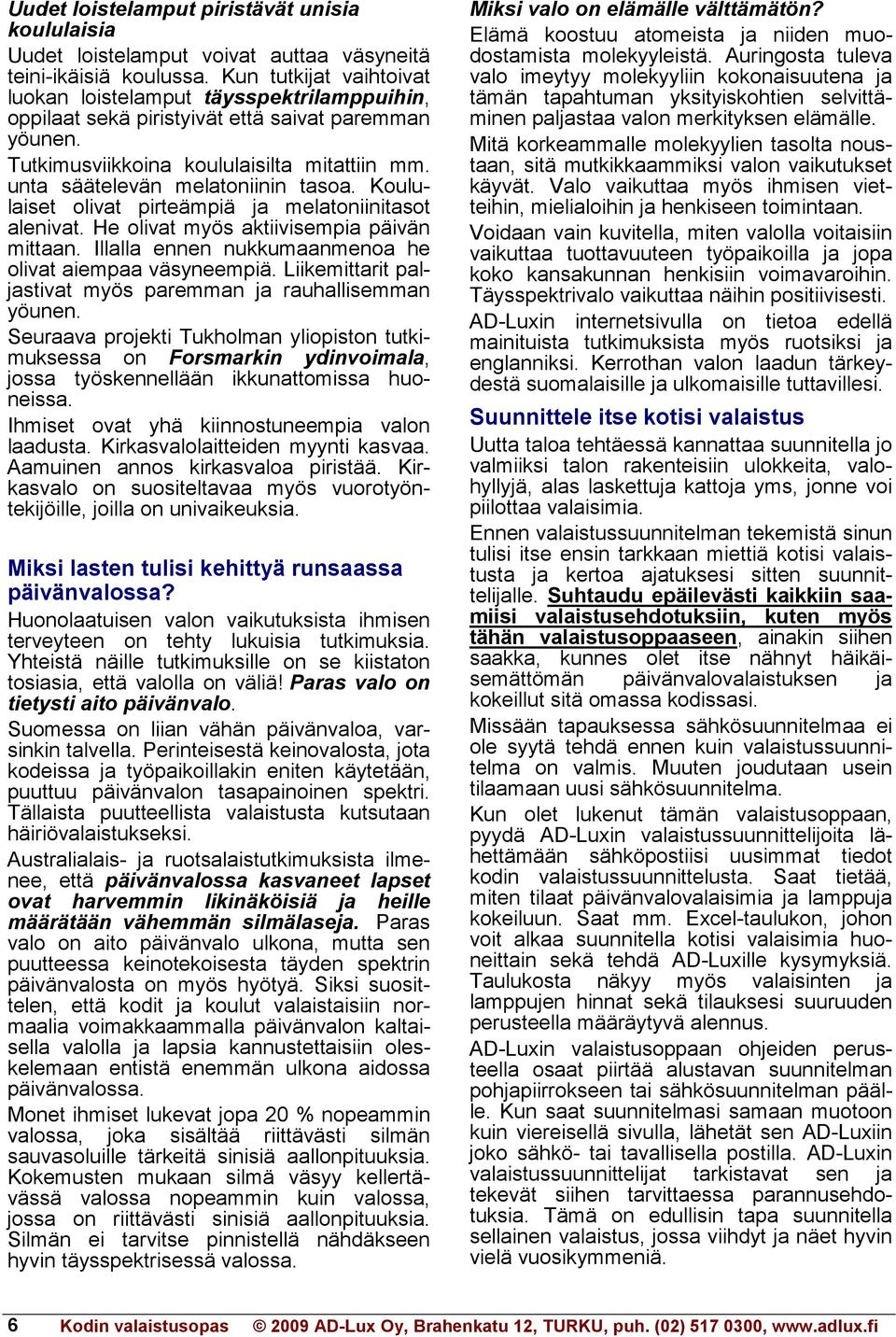 Uudet loistelamput piristävät unisia koululaisia

Uudet loistelamput voivat auttaa väsyneitä teini-ikäisiä koulussa. Kun tutkijat vaihtoivat luokan loistelamput täysspektrilamppuihin, oppilaat sekä piristyivät että saivat paremman yöunen.

Tutkimusviikkoina koululaisilta mitattiin mm. unta säätelevän melatoniinin tasoa. Koululaiset olivat pirteämpiä ja melatoniinitasot alenivat. He olivat myös aktiivisempia päivän mittaan. Illalla ennen nukkumaanmenoa he olivat aiempaa väsyneempiä. Liikemittarit paljastivat myös paremman ja rauhallisemman yöunen.

Seuraava projekti Tukholman yliopiston tutkimuksessa on Forsmarkin ydinvoimala, jossa työskennellään ikkunattomissa huoneissa.

Ihmiset ovat yhä kiinnostuneempia valon laadusta. Kirkasvalolaitteiden myynti kasvaa. Aamuinen annos kirkasvaloa piristää. Kirkasvalo on suositeltavaa myös vuorotyöntekijöille, joilla on univaikeuksia.

Miksi lasten tulisi kehittyä runsaassa päivänvalossa?

Huonolaatuisen valon vaikutuksista ihmisen terveyteen on tehty lukuisia tutkimuksia. Yhteistä näille tutkimuksille on se kiistaton tosiasia, että valolla on väliä! Paras valo on tietysti aito päivänvalo.

Suomessa on liian vähän päivänvaloa, varsinkin talvella. Perinteisestä keinovalosta, jota kodeissa ja työpaikoillakin eniten käytetään, puuttuu päivänvalon tasapainoinen spektri. Tällaista puutteellista valaistusta kutsutaan häiriövalaistukseksi.

Australialais- ja ruotsalaistutkimuksista ilmenee, että päivänvalossa kasvaneet lapset ovat harvemmin likinäköisiä ja heille määrätään vähemmän silmälaseja. Paras valo on aito päivänvalo ulkona, mutta sen puutteessa keinotekoisesta täyden spektrin päivänvalosta on myös hyötyä. Siksi suosittelen, että kodit ja koulut valaistaisiin normaalia voimakkaammalla päivänvalon kaltaisella valolla ja lapsia kannustettaisiin oleskelemaan entistä enemmän ulkona aidossa päivänvalossa.

Monet ihmiset lukevat jopa 20 % nopeammin valossa, joka sisältää riittävästi silmän sauvasoluille tärkeitä sinisiä aallonpituuksia. Kokemusten mukaan silmä väsyy kellertävässä valossa nopeammin kuin valossa, jossa on riittävästi sinisiä aallonpituuksia. Silmän ei tarvitse pinnistellä nähdäkseen hyvin täysspektrisessä valossa.

Miksi valo on elämälle välttämätön?

Elämä koostuu atomeista ja niiden muodostamista molekyyleistä. Auringosta tuleva valo imeytyy molekyyliin kokonaisuutena ja tämän tapahtuman yksityiskohtien selvittäminen paljastaa valon merkityksen elämälle.

Mitä korkeammalle molekyylien tasolta noustaan, sitä mutkikkaammiksi valon vaikutukset käyvät. Valo vaikuttaa myös ihmisen vietteihin, mielialoihin ja henkiseen toimintaan.

Voidaan vain kuvitella, miten valolla voitaisiin vaikuttaa tuottavuuteen työpaikoilla ja jopa koko kansakunnan henkisiin voimavaroihin. Täysspektrivalo vaikuttaa näihin positiivisesti.

AD-Luxin internetsivulla on tietoa edellä mainituista tutkimuksista myös ruotsiksi ja englanniksi. Kerrothan valon laadun tärkeydestä suomalaisille ja ulkomaisille tuttavillesi.

Suunnittele itse kotisi valaistus

Uutta taloa tehtäessä kannattaa suunnitella jo valmiiksi talon rakenteisiin ulokkeita, valohyllyjä, alas laskettuja kattoja yms, jonne voi piilottaa valaisimia.

Ennen valaistussuunnitelman tekemistä sinun tulisi itse ensin tarkkaan miettiä kotisi valaistusta ja kertoa ajatuksesi sitten suunnittelijalle. Suhtaudu epäilevästi kaikkiin saamiisi valaistusehdotuksiin, kuten myös tähän valaistusoppaaseen, ainakin siihen saakka, kunnes olet itse nähnyt häikäisemättömän päivänvalovalaistuksen ja kokeillut sitä omassa kodissasi.

Missään tapauksessa sähkösuunnitelmaa ei ole syytä tehdä ennen kuin valaistussuunnitelma on valmis. Muuten joudutaan usein tilaamaan uusi sähkösuunnitelma.

Kun olet lukenut tämän valaistusoppaan, pyydä AD-Luxin valaistussuunnittelijoita lähettämään sähköpostiisi uusimmat tiedot kodin valaistussuunnittelusta. Saat tietää, miten tilaat päivänvalovalaisimia ja lamppuja kokeiluun. Saat mm. Excel-taulukon, johon voit alkaa suunnitella kotisi valaisimia huoneittain sekä tehdä AD-Luxille kysymyksiä. Taulukosta näkyy myös valaisinten ja lamppujen hinnat sekä tilauksesi suuruuden perusteella määräytyvä alennus.

AD-Luxin valaistusoppaan ohjeiden perusteella osaat piirtää alustavan suunnitelman pohjapiirrokseen tai sähkösuunnitelman päälle. Kun saat suunnitelmasi samaan muotoon kuin viereisellä sivulla, lähetät sen AD-Luxin joko sähkö- tai tavallisella postilla. AD-Luxin valaistussuunnittelijat tarkistavat sen ja tekevät siihen tarvittaessa parannusehdotuksia. Tämä on edullisin tapa suunnitella sellainen valaistus, jossa viihdyt ja näet hyvin vielä vuosikymmeniä.

6 Kodin valaistusopas © 2009 AD-Lux Oy, Brahenkatu 12, TURKU, puh. (02) 517 0300, www.adlux.fi